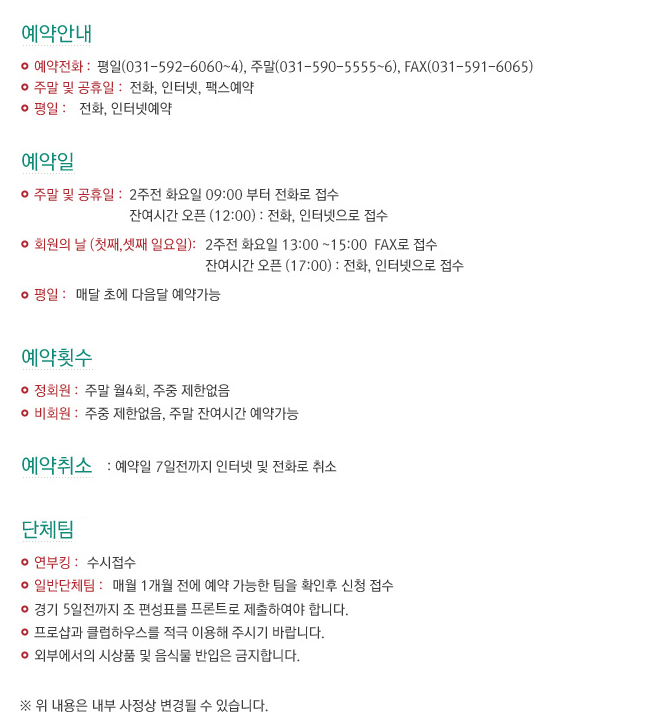 예약안내

예약전화 : 평일(031-592-6060~4), 주말(031-590-5555~6), FAX(031-591-6065)
주말 및 공휴일 : 전화, 인터넷, 팩스예약
평일 : 전화, 인터넷예약

예약일

주말 및 공휴일 : 2주전 화요일 09:00 부터 전화로 접수
잔여시간 오픈 (12:00) : 전화, 인터넷으로 접수

회원의 날 (첫째,셋째 일요일): 2주전 화요일 13:00 ~15:00 FAX로 접수
잔여시간 오픈 (17:00) : 전화, 인터넷으로 접수

평일 : 매달 초에 다음달 예약가능

예약횟수

정회원 : 주말 월4회, 주중 제한없음
비회원 : 주중 제한없음, 주말 잔여시간 예약가능

예약취소 : 예약일 7일전까지 인터넷 및 전화로 취소

단체팀

연부킹 : 수시접수
일반단체팀 : 매월 1개월 전에 예약 가능한 팀을 확인후 신청 접수
경기 5일전까지 조 편성표를 프론트로 제출하여야 합니다.
프로샵과 클럽하우스를 적극 이용해 주시기 바랍니다.
외부에서의 시상품 및 음식물 반입은 금지합니다.

※ 위 내용은 내부 사정상 변경될 수 있습니다.